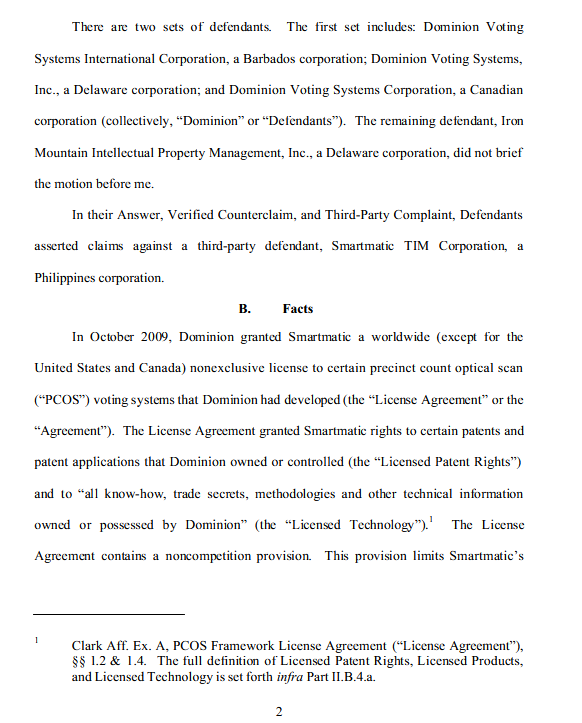 There are two sets of defendants. The first set includes: Dominion Voting Systems International Corporation, a Barbados corporation; Dominion Voting Systems, Inc., a Delaware corporation; and Dominion Voting Systems Corporation, a Canadian corporation (collectively, "Dominion" or "Defendants"). The remaining defendant, Iron Mountain Intellectual Property Management, Inc., a Delaware corporation, did not brief the motion before me.

In their Answer, Verified Counterclaim, and Third-Party Complaint, Defendants asserted claims against a third-party defendant, Smartmatic TIM Corporation, a Philippines corporation.

B. Facts

In October 2009, Dominion granted Smartmatic a worldwide (except for the United States and Canada) nonexclusive license to certain precinct count optical scan ("PCOS") voting systems that Dominion had developed (the "License Agreement" or the "Agreement"). The License Agreement granted Smartmatic rights to certain patents and patent applications that Dominion owned or controlled (the "Licensed Patent Rights") and to "all know-how, trade secrets, methodologies and other technical information owned or possessed by Dominion" (the "Licensed Technology").$^1$ The License Agreement contains a noncompetition provision. This provision limits Smartmatic's

$^1$ Clark Aff. Ex. A, PCOS Framework License Agreement ("License Agreement"), §§ 1.2 & 1.4. The full definition of Licensed Patent Rights, Licensed Products, and Licensed Technology is set forth infra Part II.B.4.a.

2